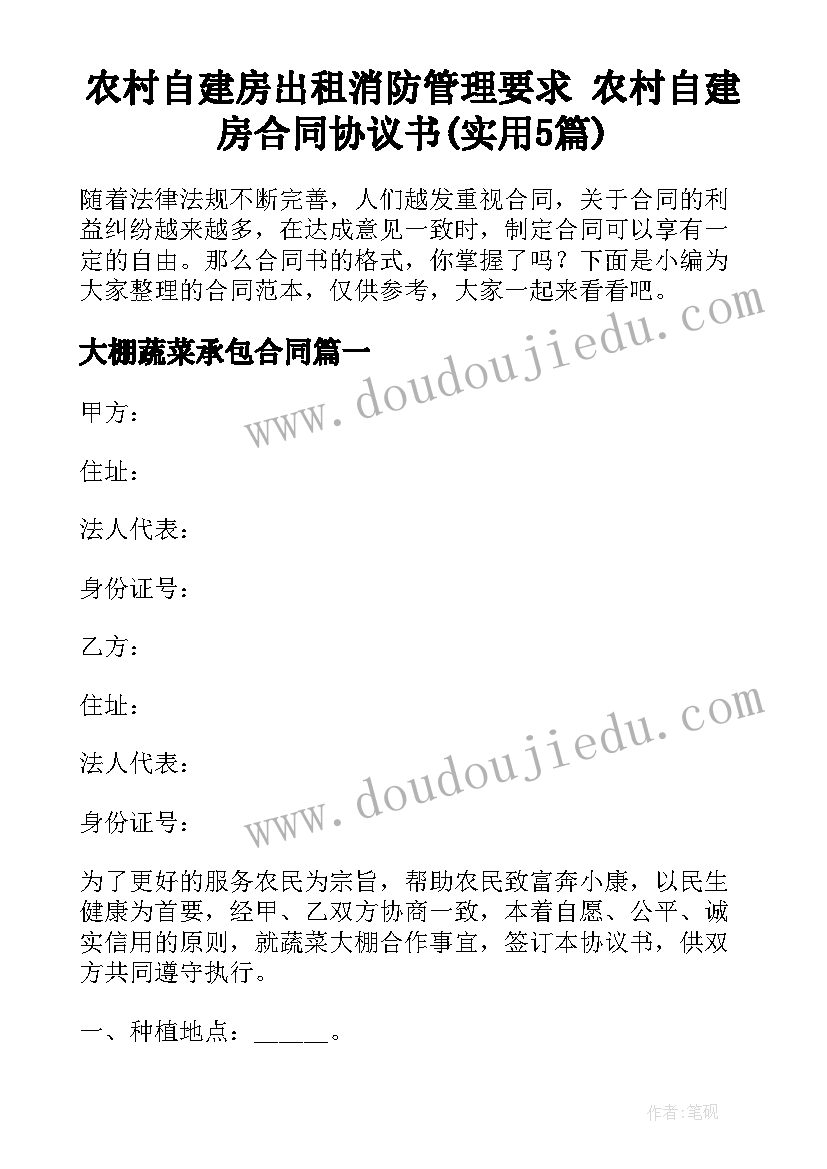 农村自建房出租消防管理要求 农村自建房合同协议书(实用5篇)

随着法律法规不断完善，人们越发重视合同，关于合同的利益纠纷越来越多，在达成意见一致时，制定合同可以享有一定的自由。那么合同书的格式，你掌握了吗？下面是小编为大家整理的合同范本，仅供参考，大家一起来看看吧。

大棚蔬菜承包合同篇一

www.doudoujiedu.com

甲方：

住址：

法人代表：

身份证号：

乙方：

住址：

法人代表：

www.doudoujiedu.com

身份证号：

为了更好的服务农民为宗旨，帮助农民致富奔小康，以民生健康为首要，经甲、乙双方协商一致，本着自愿、公平、诚实信用的原则，就蔬菜大棚合作事宜，签订本协议书，供双方共同遵守执行。

一、种植地点：______。

作者:笔砚